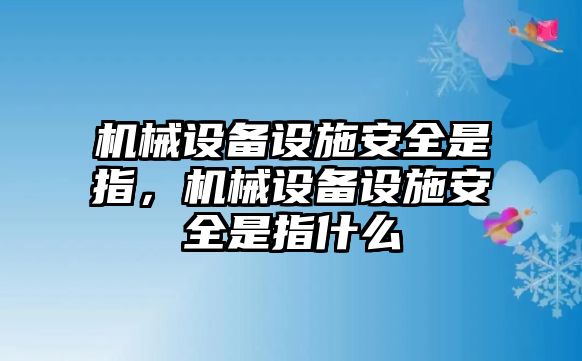 机械设备设施安全是指，机械设备设施安全是指什么